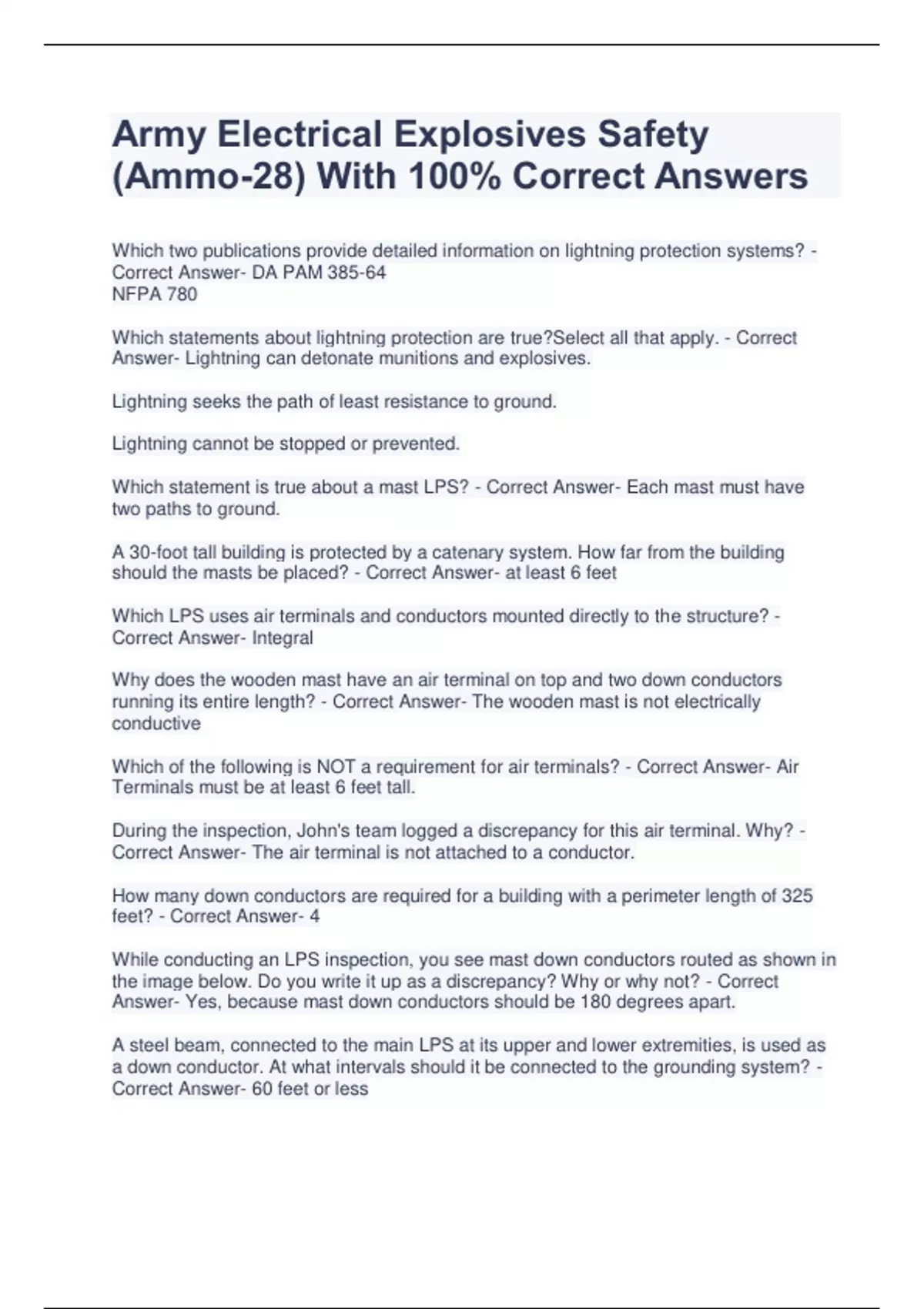 Army Electrical Explosives Safety (Ammo-28) With 100% Correct Answers

Which two publications provide detailed information on lightning protection systems? - Correct Answer- DA PAM 385-64
NFPA 780

Which statements about lightning protection are true?Select all that apply. - Correct Answer- Lightning can detonate munitions and explosives.

Lightning seeks the path of least resistance to ground.

Lightning cannot be stopped or prevented.

Which statement is true about a mast LPS? - Correct Answer- Each mast must have two paths to ground.

A 30-foot tall building is protected by a catenary system. How far from the building should the masts be placed? - Correct Answer- at least 6 feet

Which LPS uses air terminals and conductors mounted directly to the structure? - Correct Answer- Integral

Why does the wooden mast have an air terminal on top and two down conductors running its entire length? - Correct Answer- The wooden mast is not electrically conductive

Which of the following is NOT a requirement for air terminals? - Correct Answer- Air Terminals must be at least 6 feet tall.

During the inspection, John's team logged a discrepancy for this air terminal. Why? - Correct Answer- The air terminal is not attached to a conductor.

How many down conductors are required for a building with a perimeter length of 325 feet? - Correct Answer- 4

While conducting an LPS inspection, you see mast down conductors routed as shown in the image below. Do you write it up as a discrepancy? Why or why not? - Correct Answer- Yes, because mast down conductors should be 180 degrees apart.

A steel beam, connected to the main LPS at its upper and lower extremities, is used as a down conductor. At what intervals should it be connected to the grounding system? - Correct Answer- 60 feet or less